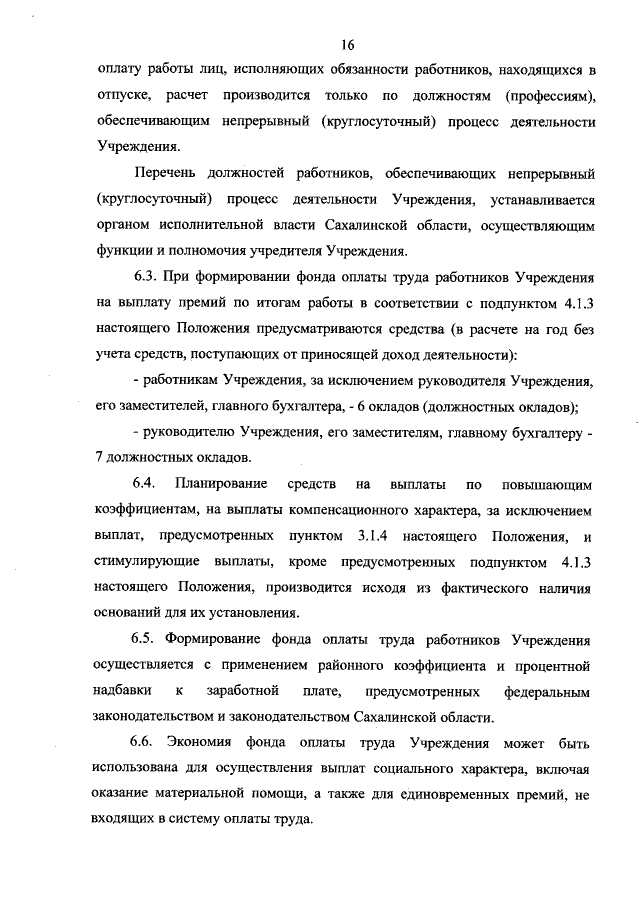 16

оплату работы лиц, исполняющих обязанности работников, находящихся в отпуске, расчет производится только по должностям (профессиям), обеспечивающим непрерывный (круглосуточный) процесс деятельности Учреждения.

Перечень должностей работников, обеспечивающих непрерывный (круглосуточный) процесс деятельности Учреждения, устанавливается органом исполнительной власти Сахалинской области, осуществляющим функции и полномочия учредителя Учреждения.

6.3. При формировании фонда оплаты труда работников Учреждения на выплату премий по итогам работы в соответствии с подпунктом 4.1.3 настоящего Положения предусматриваются средства (в расчете на год без учета средств, поступающих от приносящей доход деятельности):

- работникам Учреждения, за исключением руководителя Учреждения, его заместителей, главного бухгалтера, - 6 окладов (должностных окладов);

- руководителю Учреждения, его заместителям, главному бухгалтеру - 7 должностных окладов.

6.4. Планирование средств на выплаты по повышающим коэффициентам, на выплаты компенсационного характера, за исключением выплат, предусмотренных пунктом 3.1.4 настоящего Положения, и стимулирующие выплаты, кроме предусмотренных подпунктом 4.1.3 настоящего Положения, производится исходя из фактического наличия оснований для их установления.

6.5. Формирование фонда оплаты труда работников Учреждения осуществляется с применением районного коэффициента и процентной надбавки к заработной плате, предусмотренных федеральным законодательством и законодательством Сахалинской области.

6.6. Экономия фонда оплаты труда Учреждения может быть использована для осуществления выплат социального характера, включая оказание материальной помощи, а также для единовременных премий, не входящих в систему оплаты труда.